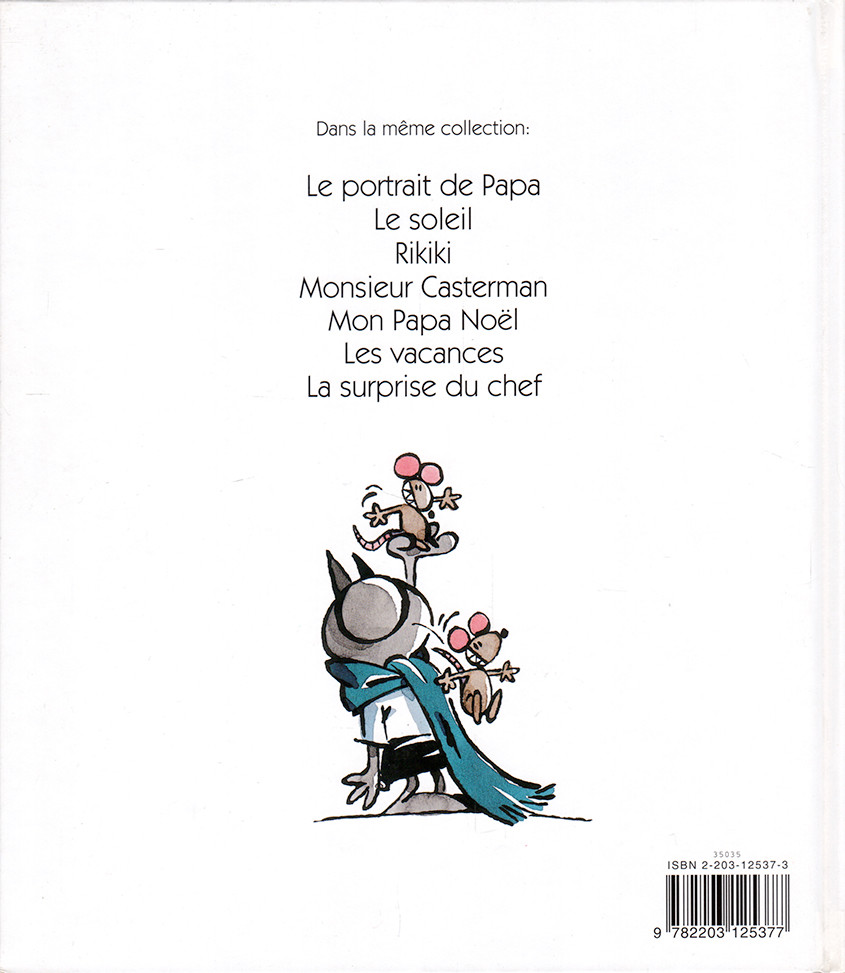 Dans la même collection:

Le portrait de Papa
Le soleil
Rikiki
Monsieur Casterman
Mon Papa Noël
Les vacances
La surprise du chef

35035
ISBN 2-203-12537-3

9 782203 125377